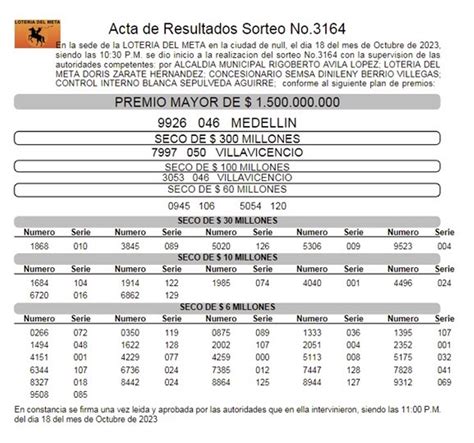 LOTERIA DEL META

Acta de Resultados Sorteo No.3164

En la sede de la LOTERIA DEL META en la ciudad de null, el dia 18 del mes de Octubre de 2023, siendo las 10:30 P.M. se dio inicio a la realizacion del sorteo No.3164 con la supervision de las autoridades competentes: por ALCALDIA MUNICIPAL RIGOBERTO AVILA LOPEZ; LOTERIA DEL META DORIS ZARATE HERNANDEZ; CONCESIONARIO SEMSA DINILENY BERRIO VILLEGAS; CONTROL INTERNO BLANCA SEPULVEDA AGUIRRE; conforme al siguiente plan de premios:

PREMIO MAYOR DE $ 1.500.000.000

9926 046 MEDELLIN

SECO DE $ 300 MILLONES

7997 050 VILLAVICENCIO

SECO DE $ 100 MILLONES

3053 046 VILLAVICENCIO

SECO DE $ 60 MILLONES

0945 106 5054 120

SECO DE $ 30 MILLONES

| Numero | Serie | Numero | Serie | Numero | Serie | Numero | Serie | Numero | Serie |
|---|---|---|---|---|---|---|---|---|---|
| 1868 | 010 | 3845 | 089 | 5020 | 126 | 5306 | 009 | 9523 | 004 |

SECO DE $ 10 MILLONES

| Numero | Serie | Numero | Serie | Numero | Serie | Numero | Serie | Numero | Serie |
|---|---|---|---|---|---|---|---|---|---|
| 1684 | 104 | 1914 | 122 | 1985 | 074 | 4040 | 001 | 4496 | 024 |
| 6720 | 016 | 6862 | 129 | | | | | | |

SECO DE $ 6 MILLONES

| Numero | Serie | Numero | Serie | Numero | Serie | Numero | Serie | Numero | Serie |
|---|---|---|---|---|---|---|---|---|---|
| 0266 | 072 | 0350 | 119 | 0875 | 089 | 1333 | 036 | 1395 | 107 |
| 1494 | 048 | 1622 | 128 | 2002 | 107 | 2051 | 004 | 2352 | 001 |
| 4151 | 001 | 4229 | 077 | 4259 | 000 | 5113 | 008 | 5175 | 032 |
| 6344 | 107 | 6736 | 024 | 7385 | 012 | 7447 | 128 | 7828 | 041 |
| 8327 | 018 | 8442 | 024 | 8864 | 125 | 8944 | 127 | 9312 | 069 |
| 9508 | 085 | | | | | | | | |

En constancia se firma una vez leida y aprobada por las autoridades que en ella intervinieron, siendo las 11:00 P.M. del dia 18 del mes de Octubre de 2023